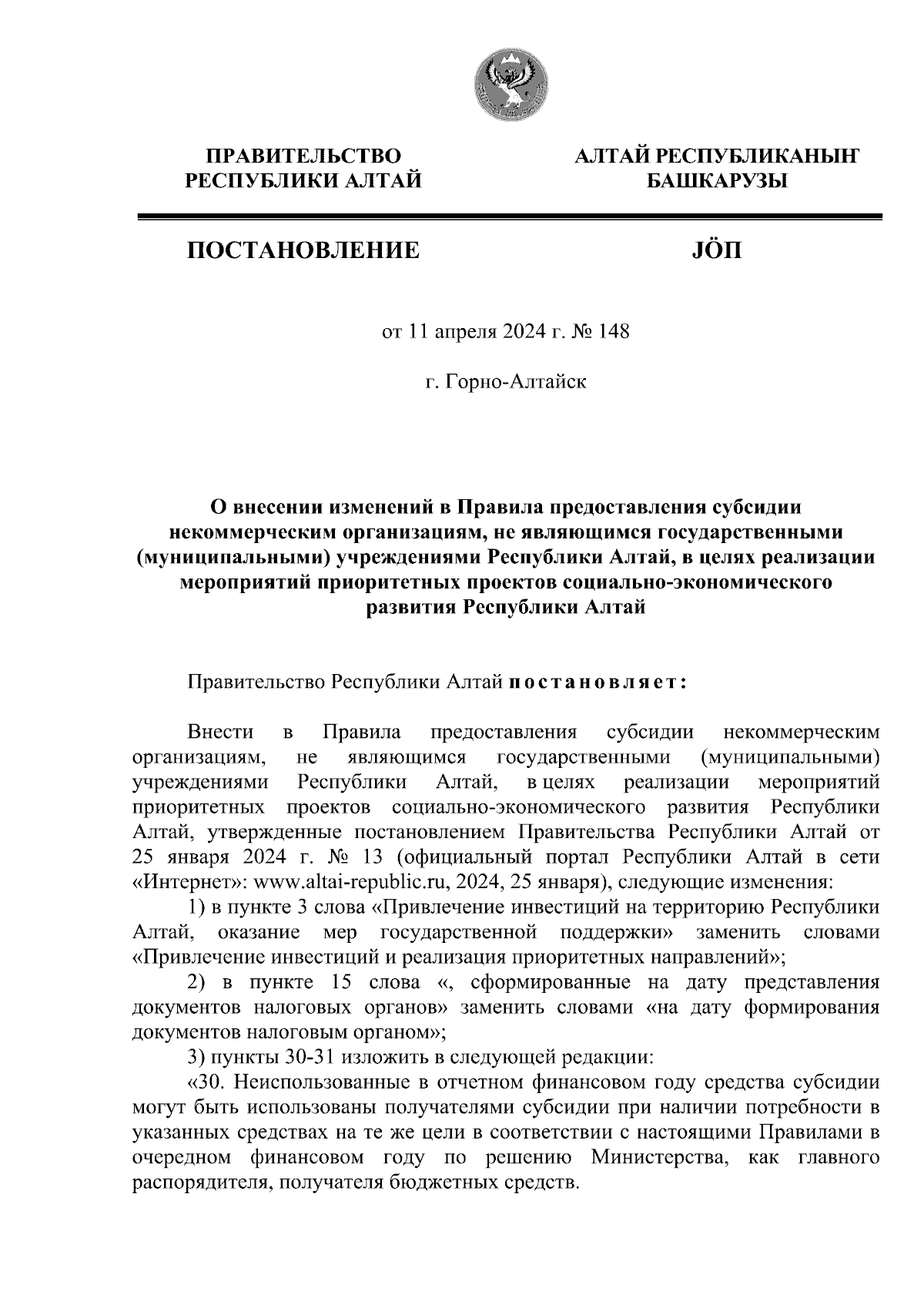 ПРАВИТЕЛЬСТВО РЕСПУБЛИКИ АЛТАЙ

АЛТАЙ РЕСПУБЛИКАНЫҤ БАШКАРУЗЫ

ПОСТАНОВЛЕНИЕ

JÖП

от 11 апреля 2024 г. № 148

г. Горно-Алтайск

О внесении изменений в Правила предоставления субсидии некоммерческим организациям, не являющимся государственными (муниципальными) учреждениями Республики Алтай, в целях реализации мероприятий приоритетных проектов социально-экономического развития Республики Алтай

Правительство Республики Алтай постановляет:

Внести в Правила предоставления субсидии некоммерческим организациям, не являющимся государственными (муниципальными) учреждениями Республики Алтай, в целях реализации мероприятий приоритетных проектов социально-экономического развития Республики Алтай, утвержденные постановлением Правительства Республики Алтай от 25 января 2024 г. № 13 (официальный портал Республики Алтай в сети «Интернет»: www.altai-republic.ru, 2024, 25 января), следующие изменения:

1) в пункте 3 слова «Привлечение инвестиций на территорию Республики Алтай, оказание мер государственной поддержки» заменить словами «Привлечение инвестиций и реализация приоритетных направлений»;

2) в пункте 15 слова «, сформированные на дату представления документов налоговых органов» заменить словами «на дату формирования документов налоговым органом»;

3) пункты 30-31 изложить в следующей редакции:

«30. Неиспользованные в отчетном финансовом году средства субсидии могут быть использованы получателями субсидии при наличии потребности в указанных средствах на те же цели в соответствии с настоящими Правилами в очередном финансовом году по решению Министерства, как главного распорядителя, получателя бюджетных средств.